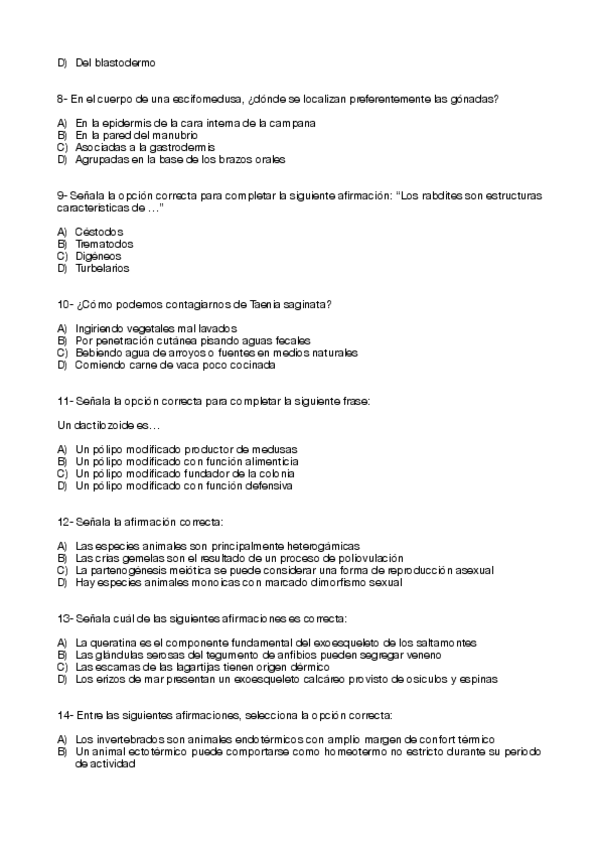 D) Del blastodermo

8- En el cuerpo de una escifomedusa, ¿dónde se localizan preferentemente las gónadas?

A) En la epidermis de la cara interna de la campana
B) En la pared del manubrio
C) Asociadas a la gastrodermis
D) Agrupadas en la base de los brazos orales

9- Señala la opción correcta para completar la siguiente afirmación: "Los rabdites son estructuras características de …"

A) Céstodos
B) Trematodos
C) Digéneos
D) Turbelarios

10- ¿Cómo podemos contagiarnos de Taenia saginata?

A) Ingiriendo vegetales mal lavados
B) Por penetración cutánea pisando aguas fecales
C) Bebiendo agua de arroyos o fuentes en medios naturales
D) Comiendo carne de vaca poco cocinada

11- Señala la opción correcta para completar la siguiente frase:

Un dactilozoide es…

A) Un pólipo modificado productor de medusas
B) Un pólipo modificado con función alimenticia
C) Un pólipo modificado fundador de la colonia
D) Un pólipo modificado con función defensiva

12- Señala la afirmación correcta:

A) Las especies animales son principalmente heterogámicas
B) Las crías gemelas son el resultado de un proceso de poliovulación
C) La partenogénesis meiótica se puede considerar una forma de reproducción asexual
D) Hay especies animales monoicas con marcado dimorfismo sexual

13- Señala cuál de las siguientes afirmaciones es correcta:

A) La queratina es el componente fundamental del exoesqueleto de los saltamontes
B) Las glándulas serosas del tegumento de anfibios pueden segregar veneno
C) Las escamas de las lagartijas tienen origen dérmico
D) Los erizos de mar presentan un exoesqueleto calcáreo provisto de osículos y espinas

14- Entre las siguientes afirmaciones, selecciona la opción correcta:

A) Los invertebrados son animales endotérmicos con amplio margen de confort térmico
B) Un animal ectotérmico puede comportarse como homeotermo no estricto durante su periodo de actividad